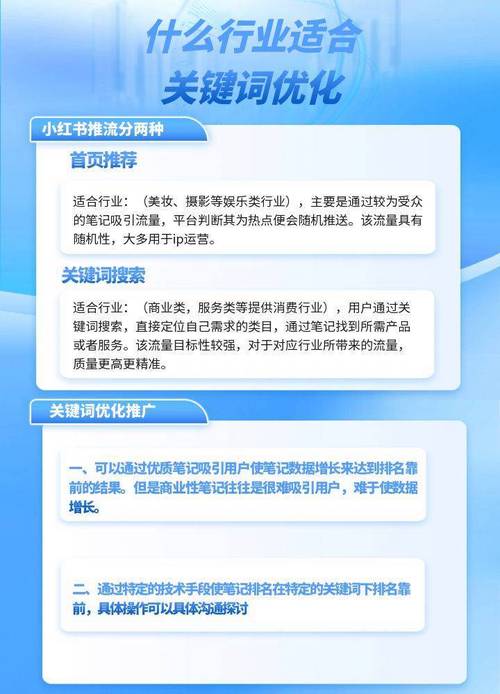 什么行业适合
关键词优化

小红书推流分两种

首页推荐

适合行业：（美妆、摄影等娱乐类行业），主要是通过较为受众的笔记吸引流量，平台判断其为热点便会随机推送。该流量具有随机性，大多用于ip运营。

关键词搜索

适合行业：（商业类，服务类等提供消费行业），用户通过关键词搜索，直接定位自己需求的类目，通过笔记找到所需产品或者服务。该流量目标性较强，对于对应行业所带来的流量，质量更高更精准。

关键词优化推广

一、可以通过优质笔记吸引用户使笔记数据增长来达到排名靠前的结果。但是商业性笔记往往是很难吸引用户，难于使数据增长。

二、通过特定的技术手段使笔记排名在特定的关键词下排名靠前，具体操作可以具体沟通探讨